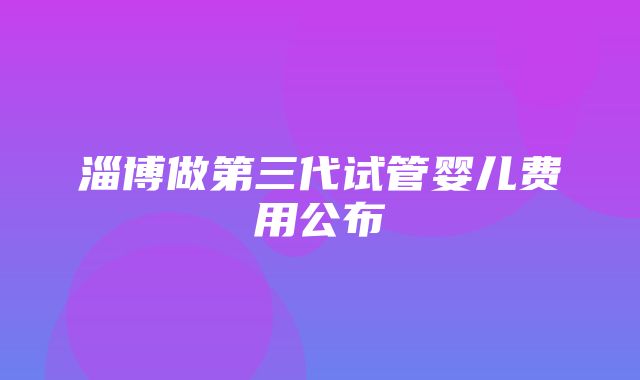 淄博做第三代试管婴儿费用公布